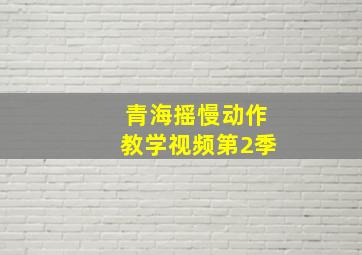 青海摇慢动作
教学视频第2季